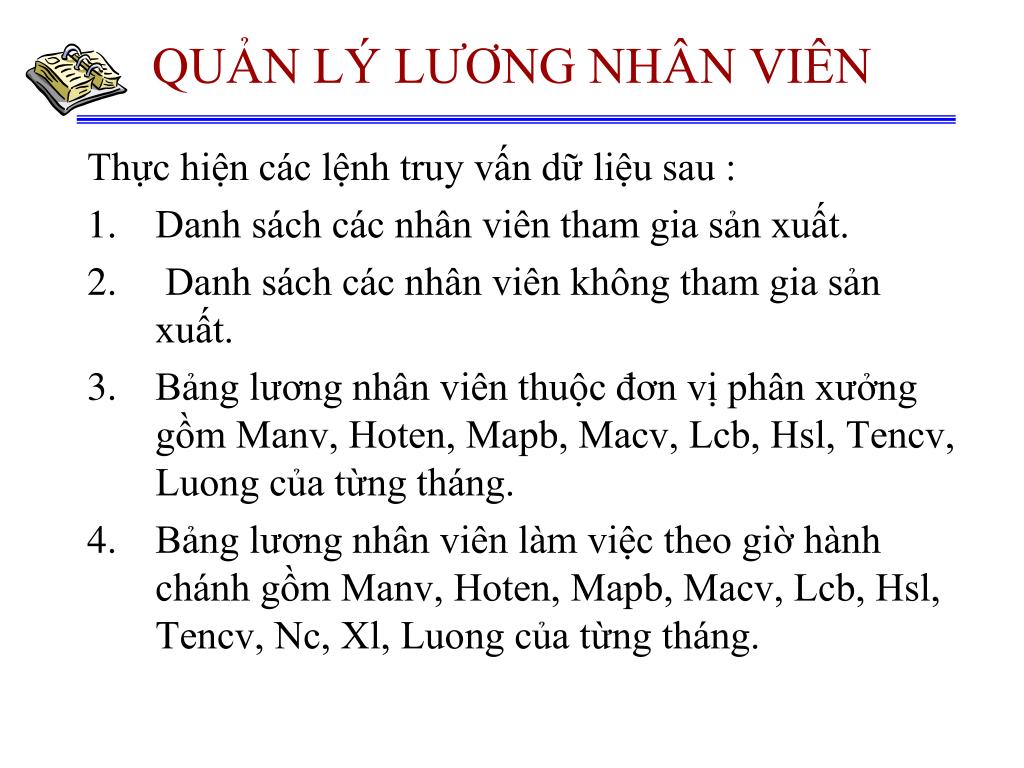 QUẢN LÝ LƯƠNG NHÂN VIÊN

Thực hiện các lệnh truy vấn dữ liệu sau :

1. Danh sách các nhân viên tham gia sản xuất.
2. Danh sách các nhân viên không tham gia sản xuất.
3. Bảng lương nhân viên thuộc đơn vị phân xưởng gồm Manv, Hoten, Mapb, Macv, Lcb, Hsl, Tencv, Luong của từng tháng.
4. Bảng lương nhân viên làm việc theo giờ hành chánh gồm Manv, Hoten, Mapb, Macv, Lcb, Hsl, Tencv, Nc, Xl, Luong của từng tháng.